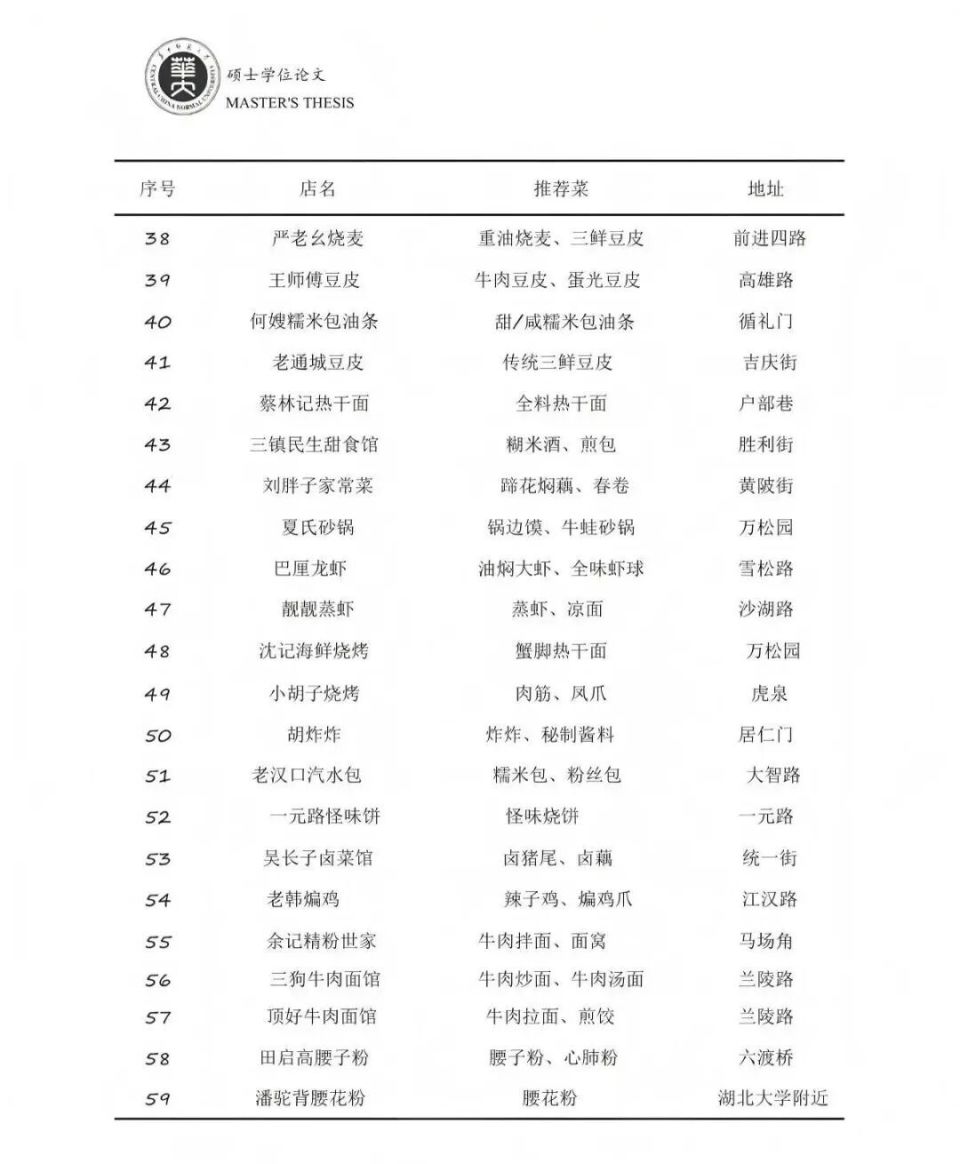 硕士学位论文
MASTER'S THESIS

| 序号 | 店名 | 推荐菜 | 地址 |
|---|---|---|---|
| 38 | 严老幺烧麦 | 重油烧麦、三鲜豆皮 | 前进四路 |
| 39 | 王师傅豆皮 | 牛肉豆皮、蛋光豆皮 | 高雄路 |
| 40 | 何嫂糯米包油条 | 甜/咸糯米包油条 | 循礼门 |
| 41 | 老通城豆皮 | 传统三鲜豆皮 | 吉庆街 |
| 42 | 蔡林记热干面 | 全料热干面 | 户部巷 |
| 43 | 三镇民生甜食馆 | 糊米酒、煎包 | 胜利街 |
| 44 | 刘胖子家常菜 | 蹄花焖藕、春卷 | 黄陂街 |
| 45 | 夏氏砂锅 | 锅边馍、牛蛙砂锅 | 万松园 |
| 46 | 巴厘龙虾 | 油焖大虾、全味虾球 | 雪松路 |
| 47 | 靓靓蒸虾 | 蒸虾、凉面 | 沙湖路 |
| 48 | 沈记海鲜烧烤 | 蟹脚热干面 | 万松园 |
| 49 | 小胡子烧烤 | 肉筋、凤爪 | 虎泉 |
| 50 | 胡炸炸 | 炸炸、秘制酱料 | 居仁门 |
| 51 | 老汉口汽水包 | 糯米包、粉丝包 | 大智路 |
| 52 | 一元路怪味饼 | 怪味烧饼 | 一元路 |
| 53 | 吴长子卤菜馆 | 卤猪尾、卤藕 | 统一街 |
| 54 | 老韩煸鸡 | 辣子鸡、煸鸡爪 | 江汉路 |
| 55 | 余记精粉世家 | 牛肉拌面、面窝 | 马场角 |
| 56 | 三狗牛肉面馆 | 牛肉炒面、牛肉汤面 | 兰陵路 |
| 57 | 顶好牛肉面馆 | 牛肉拉面、煎饺 | 兰陵路 |
| 58 | 田启高腰子粉 | 腰子粉、心肺粉 | 六渡桥 |
| 59 | 潘驼背腰花粉 | 腰花粉 | 湖北大学附近 |